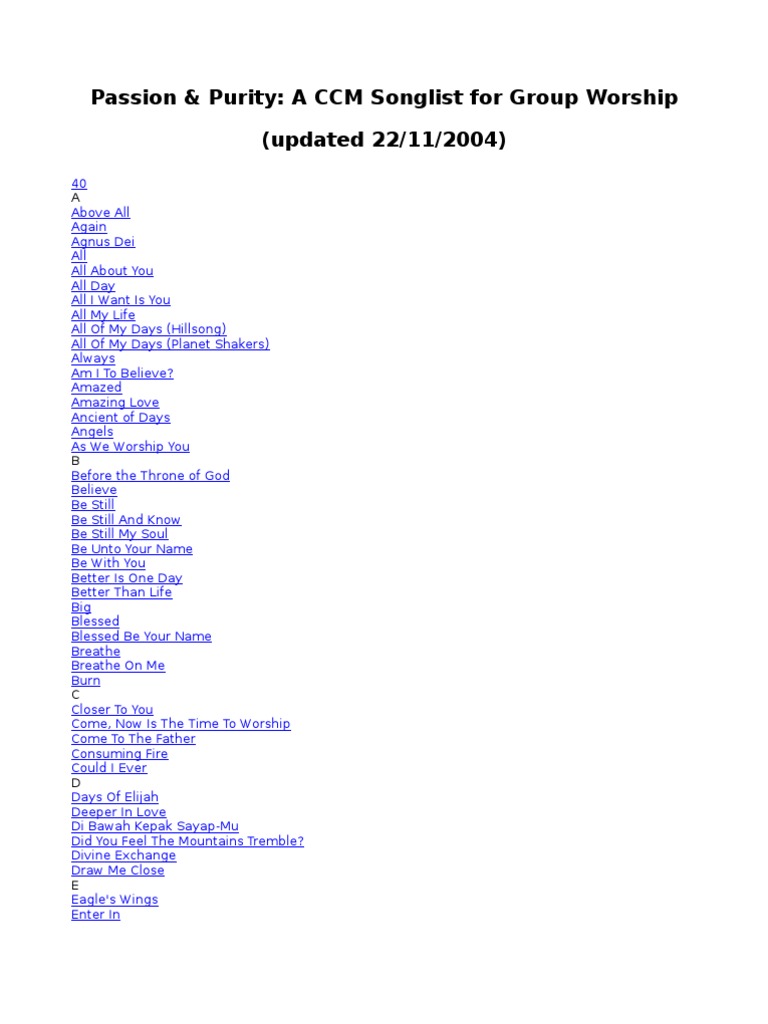 Passion & Purity: A CCM Songlist for Group Worship

(updated 22/11/2004)

40
A
Above All
Again
Agnus Dei
All
All About You
All Day
All I Want Is You
All My Life
All Of My Days (Hillsong)
All Of My Days (Planet Shakers)
Always
Am I To Believe?
Amazed
Amazing Love
Ancient of Days
Angels
As We Worship You
B
Before the Throne of God
Believe
Be Still
Be Still And Know
Be Still My Soul
Be Unto Your Name
Be With You
Better Is One Day
Better Than Life
Big
Blessed
Blessed Be Your Name
Breathe
Breathe On Me
Burn
C
Closer To You
Come, Now Is The Time To Worship
Come To The Father
Consuming Fire
Could I Ever
D
Days Of Elijah
Deeper In Love
Di Bawah Kepak Sayap-Mu
Did You Feel The Mountains Tremble?
Divine Exchange
Draw Me Close
E
Eagle's Wings
Enter In